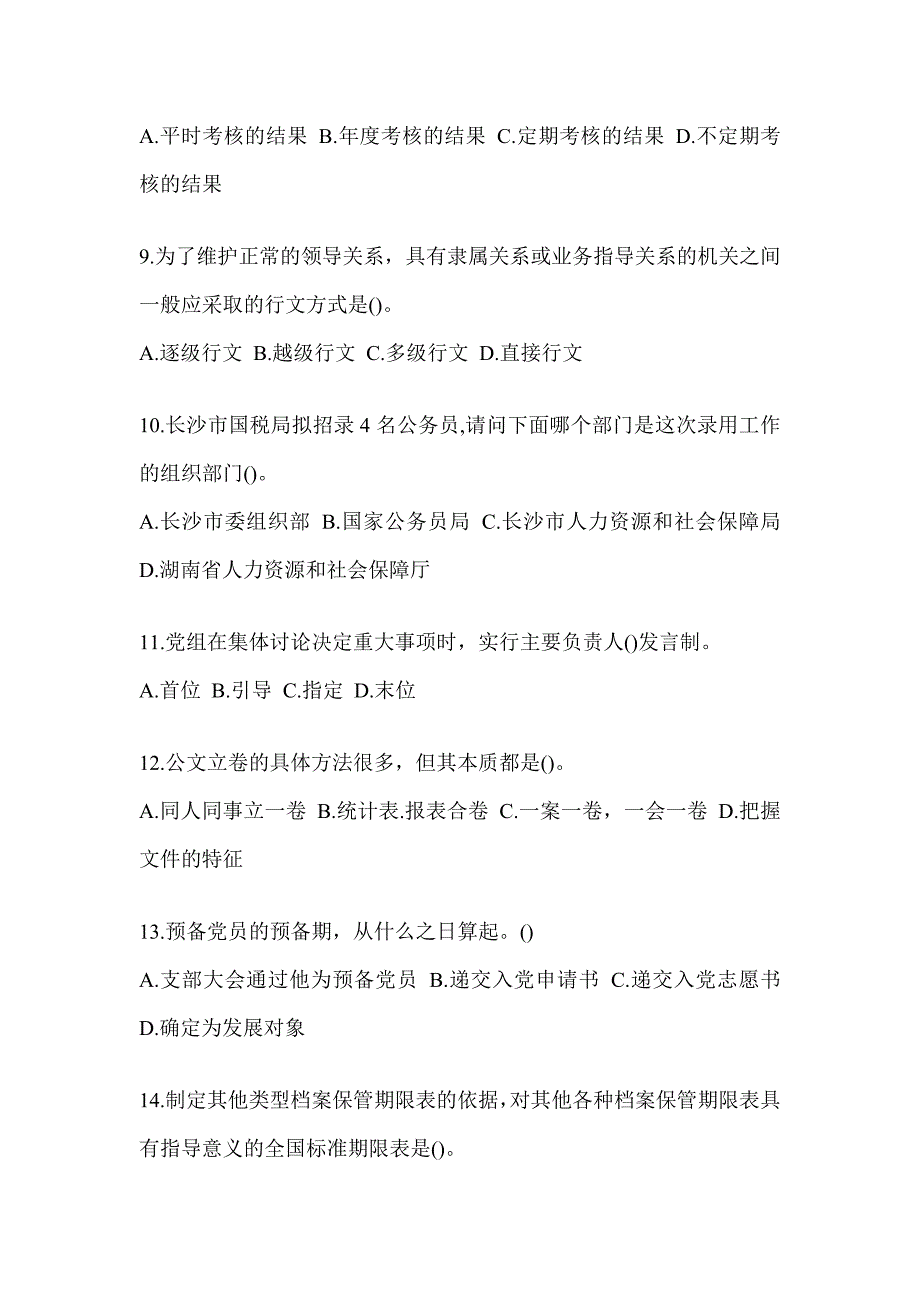 A.平时考核的结果 B.年度考核的结果 C.定期考核的结果 D.不定期考核的结果

9.为了维护正常的领导关系，具有隶属关系或业务指导关系的机关之间一般应采取的行文方式是()。

A.逐级行文 B.越级行文 C.多级行文 D.直接行文

10.长沙市国税局拟招录 4 名公务员,请问下面哪个部门是这次录用工作的组织部门()。

A.长沙市委组织部 B.国家公务员局 C.长沙市人力资源和社会保障局 D.湖南省人力资源和社会保障厅

11.党组在集体讨论决定重大事项时，实行主要负责人()发言制。

A.首位 B.引导 C.指定 D.末位

12.公文立卷的具体方法很多，但其本质都是()。

A.同人同事立一卷 B.统计表.报表合卷 C.一案一卷，一会一卷 D.把握文件的特征

13.预备党员的预备期，从什么之日算起。()

A.支部大会通过他为预备党员 B.递交入党申请书 C.递交入党志愿书 D.确定为发展对象

14.制定其他类型档案保管期限表的依据,对其他各种档案保管期限表具有指导意义的全国标准期限表是()。